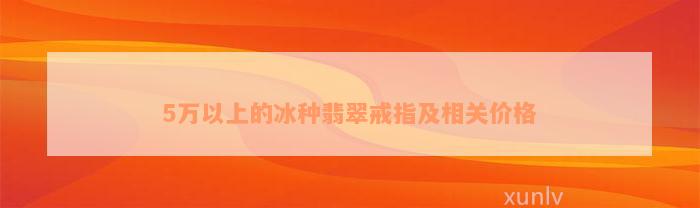 5万以上的冰种翡翠戒指及相关价格

xunlv